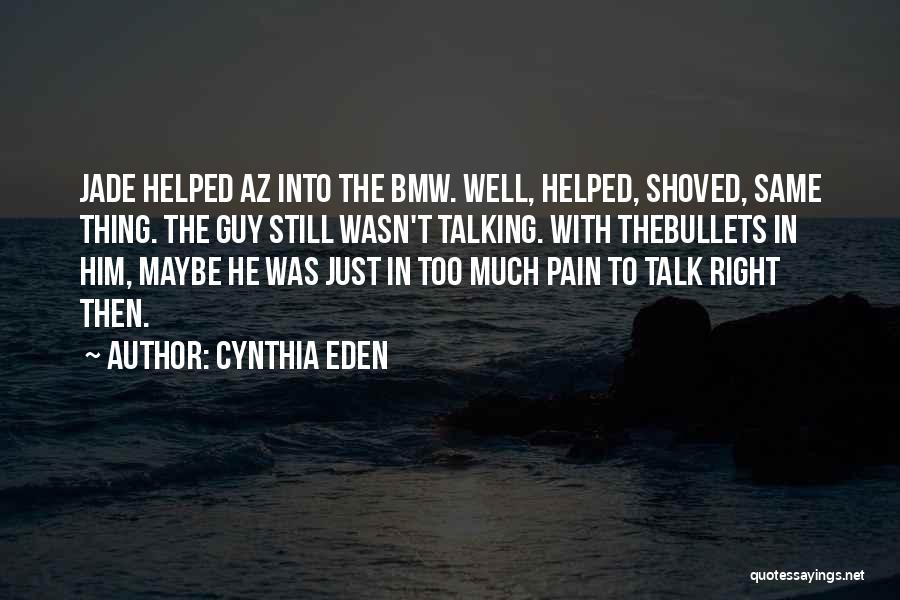 JADE HELPED AZ INTO THE BMW. WELL, HELPED, SHOVED, SAME THING. THE GUY STILL WASN'T TALKING. WITH THEBULLETS IN HIM, MAYBE HE WAS JUST IN TOO MUCH PAIN TO TALK RIGHT THEN.

~ AUTHOR: CYNTHIA EDEN

quotessayings.net